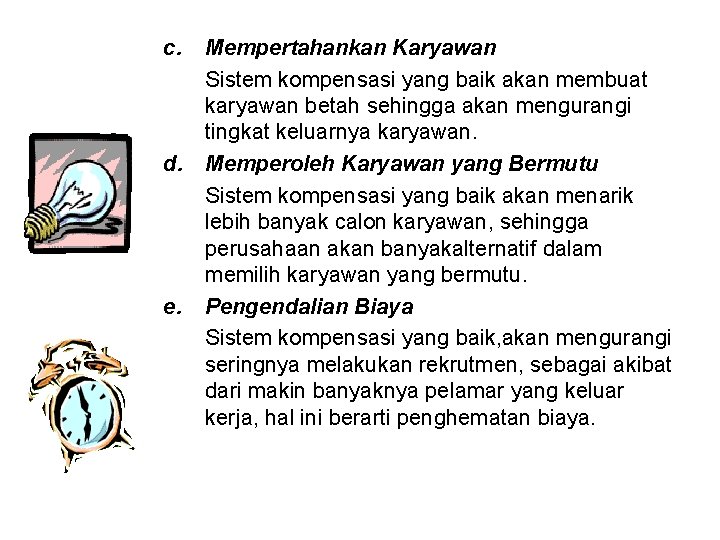 c. Mempertahankan Karyawan

Sistem kompensasi yang baik akan membuat karyawan betah sehingga akan mengurangi tingkat keluarnya karyawan.

d. Memperoleh Karyawan yang Bermutu

Sistem kompensasi yang baik akan menarik lebih banyak calon karyawan, sehingga perusahaan akan banyakalternatif dalam memilih karyawan yang bermutu.

e. Pengendalian Biaya

Sistem kompensasi yang baik,akan mengurangi seringnya melakukan rekrutmen, sebagai akibat dari makin banyaknya pelamar yang keluar kerja, hal ini berarti penghematan biaya.